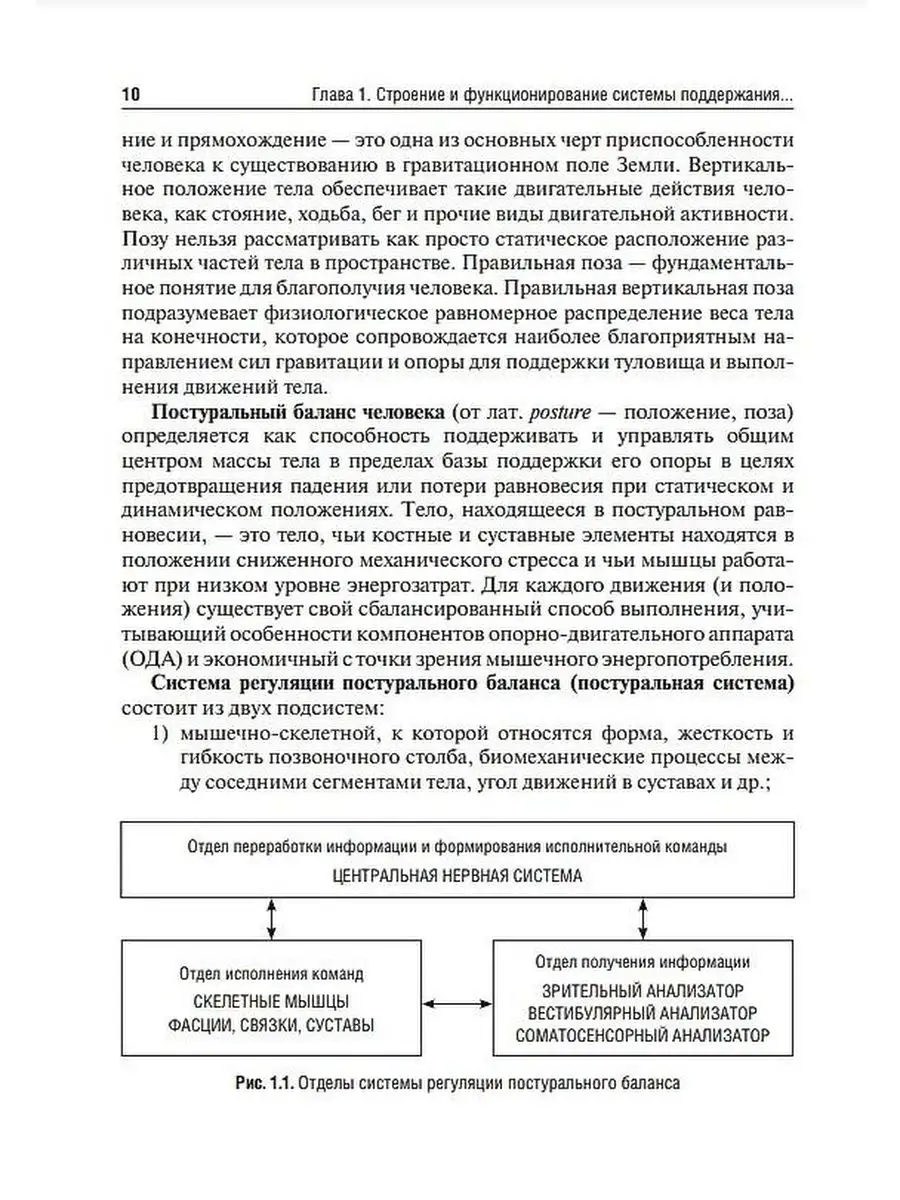 10 Глава 1. Строение и функционирование системы поддержания...

ние и прямохождение — это одна из основных черт приспособленности человека к существованию в гравитационном поле Земли. Вертикальное положение тела обеспечивает такие двигательные действия человека, как стояние, ходьба, бег и прочие виды двигательной активности. Позу нельзя рассматривать как просто статическое расположение различных частей тела в пространстве. Правильная поза — фундаментальное понятие для благополучия человека. Правильная вертикальная поза подразумевает физиологическое равномерное распределение веса тела на конечности, которое сопровождается наиболее благоприятным направлением сил гравитации и опоры для поддержки туловища и выполнения движений тела.

Постуральный баланс человека (от лат. posture — положение, поза) определяется как способность поддерживать и управлять общим центром массы тела в пределах базы поддержки его опоры в целях предотвращения падения или потери равновесия при статическом и динамическом положениях. Тело, находящееся в постуральном равновесии, — это тело, чьи костные и суставные элементы находятся в положении сниженного механического стресса и чьи мышцы работают при низком уровне энергозатрат. Для каждого движения (и положения) существует свой сбалансированный способ выполнения, учитывающий особенности компонентов опорно-двигательного аппарата (ОДА) и экономичный с точки зрения мышечного энергопотребления.

Система регуляции постурального баланса (постуральная система) состоит из двух подсистем:

1) мышечно-скелетной, к которой относятся форма, жесткость и гибкость позвоночного столба, биомеханические процессы между соседними сегментами тела, угол движений в суставах и др.;

Отдел переработки информации и формирования исполнительной команды
ЦЕНТРАЛЬНАЯ НЕРВНАЯ СИСТЕМА

Отдел исполнения команд
СКЕЛЕТНЫЕ МЫШЦЫ
ФАСЦИИ, СВЯЗКИ, СУСТАВЫ

Отдел получения информации
ЗРИТЕЛЬНЫЙ АНАЛИЗАТОР
ВЕСТИБУЛЯРНЫЙ АНАЛИЗАТОР
СОМАТОСЕНСОРНЫЙ АНАЛИЗАТОР

Рис. 1.1. Отделы системы регуляции постурального баланса